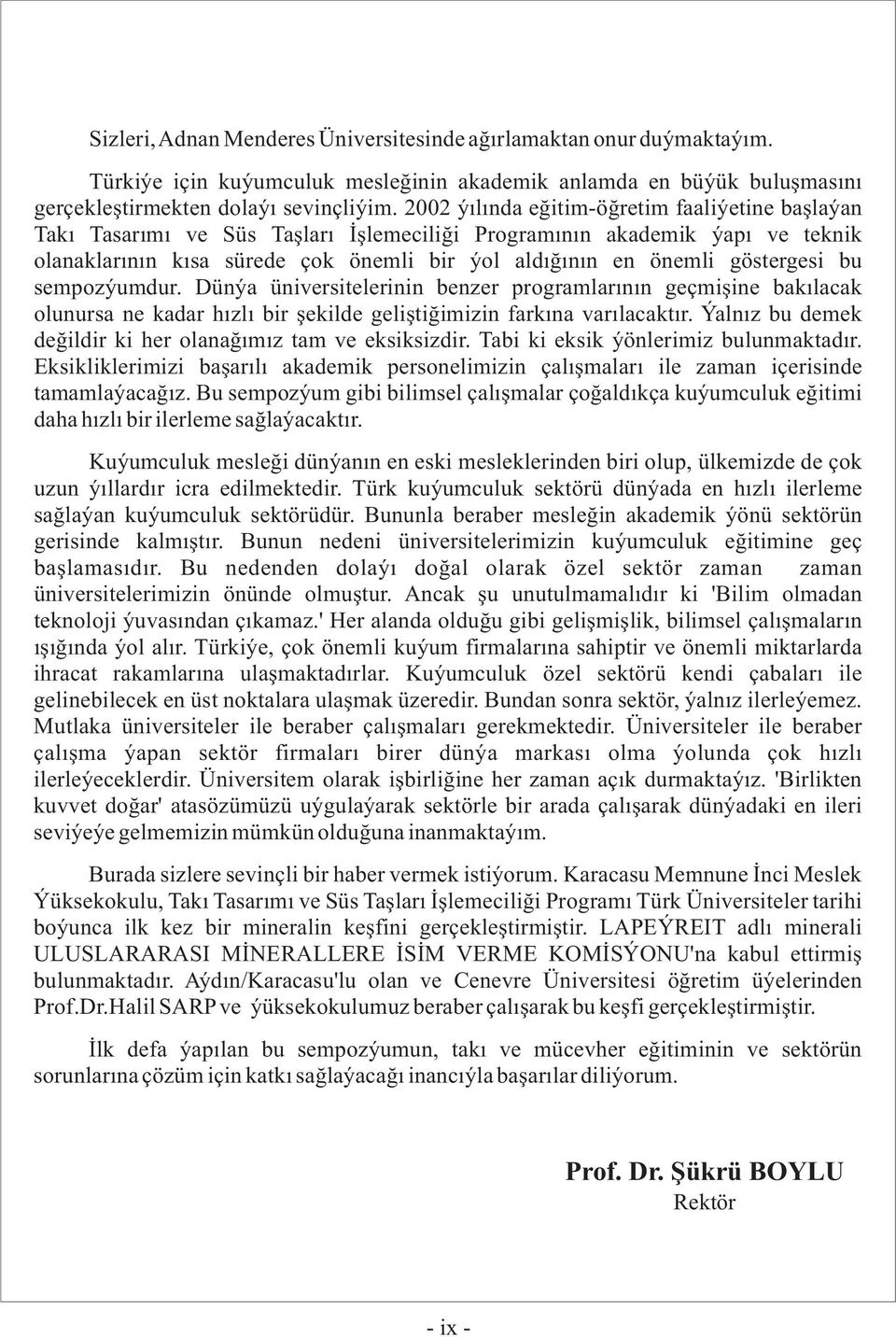 Sizleri, Adnan Menderes Üniversitesinde ağırlamaktan onur duýmaktaýım.

Türkiýe için kuýumculuk mesleğinin akademik anlamda en büýük buluşmasını gerçekleştirmekten dolaýı sevinçliýim. 2002 ýılında eğitim-öğretim faaliýetine başlaýan Takı Tasarımı ve Süs Taşları İşlemeciliği Programının akademik ýapı ve teknik olanaklarının kısa sürede çok önemli bir ýol aldığının en önemli göstergesi bu sempozýumdur. Dünýa üniversitelerinin benzer programlarının geçmişine bakılacak olunursa ne kadar hızlı bir şekilde geliştiğimizin farkına varılacaktır. Ýalnız bu demek değildir ki her olanağımız tam ve eksiksizdir. Tabi ki eksik ýönlerimiz bulunmaktadır. Eksikliklerimizi başarılı akademik personelimizin çalışmaları ile zaman içerisinde tamamlaýacağız. Bu sempozýum gibi bilimsel çalışmalar çoğaldıkça kuýumculuk eğitimi daha hızlı bir ilerleme sağlaýacaktır.

Kuýumculuk mesleği dünýanın en eski mesleklerinden biri olup, ülkemizde de çok uzun ýıllardır icra edilmektedir. Türk kuýumculuk sektörü dünýada en hızlı ilerleme sağlaýan kuýumculuk sektörüdür. Bununla beraber mesleğin akademik ýönü sektörün gerisinde kalmıştır. Bunun nedeni üniversitelerimizin kuýumculuk eğitimine geç başlamasıdır. Bu nedenden dolaýı doğal olarak özel sektör zaman zaman üniversitelerimizin önünde olmuştur. Ancak şu unutulmamalıdır ki 'Bilim olmadan teknoloji ýuvasından çıkamaz.' Her alanda olduğu gibi gelişmişlik, bilimsel çalışmaların ışığında ýol alır. Türkiýe, çok önemli kuýum firmalarına sahiptir ve önemli miktarlarda ihracat rakamlarına ulaşmaktadırlar. Kuýumculuk özel sektörü kendi çabaları ile gelinebilecek en üst noktalara ulaşmak üzeredir. Bundan sonra sektör, ýalnız ilerleýemez. Mutlaka üniversiteler ile beraber çalışmaları gerekmektedir. Üniversiteler ile beraber çalışma ýapan sektör firmaları birer dünýa markası olma ýolunda çok hızlı ilerleýeceklerdir. Üniversitem olarak işbirliğine her zaman açık durmaktaýız. 'Birlikten kuvvet doğar' atasözümüzü uýgulaýarak sektörle bir arada çalışarak dünýadaki en ileri seviýeýe gelmemizin mümkün olduğuna inanmaktaýım.

Burada sizlere sevinçli bir haber vermek istiýorum. Karacasu Memnune İnci Meslek Ýüksekokulu, Takı Tasarımı ve Süs Taşları İşlemeciliği Programı Türk Üniversiteler tarihi boýunca ilk kez bir mineralin keşfini gerçekleştirmiştir. LAPEÝREIT adlı minerali ULUSLARARASI MİNERALLERE İSİM VERME KOMİSÝONU'na kabul ettirmiş bulunmaktadır. Aýdın/Karacasu'lu olan ve Cenevre Üniversitesi öğretim üýelerinden Prof.Dr.Halil SARP ve ýüksekokulumuz beraber çalışarak bu keşfi gerçekleştirmiştir.

İlk defa ýapılan bu sempozýumun, takı ve mücevher eğitiminin ve sektörün sorunlarına çözüm için katkı sağlaýacağı inancıýla başarılar diliýorum.

Prof. Dr. Şükrü BOYLU
Rektör

- ix -